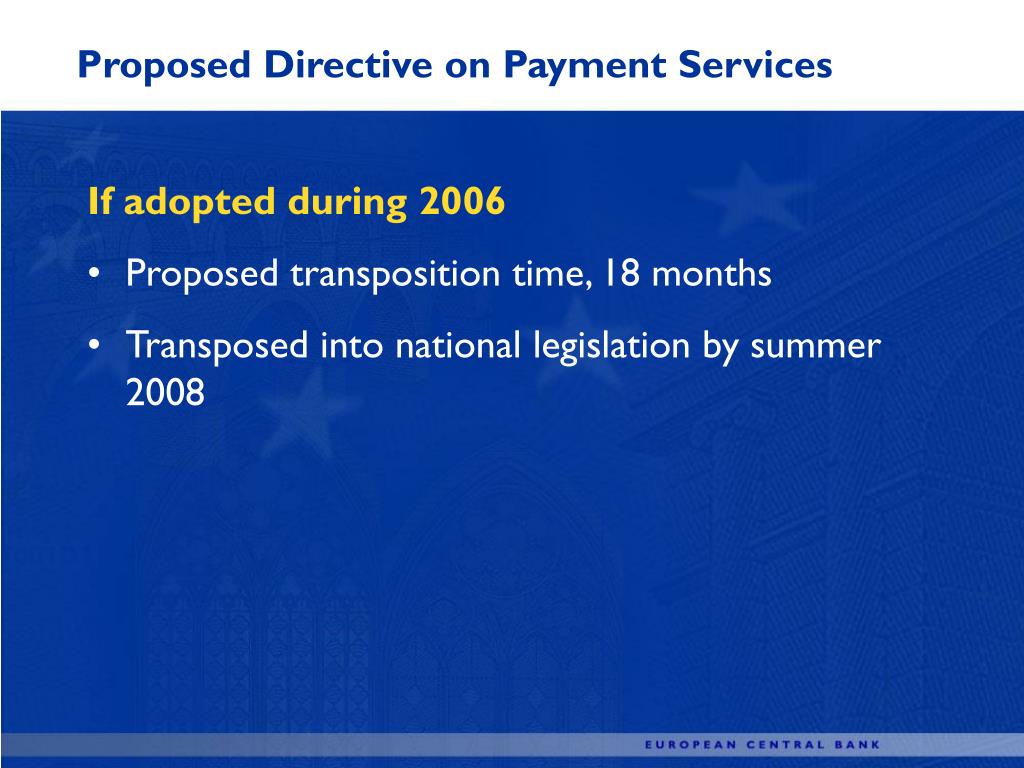 Proposed Directive on Payment Services

If adopted during 2006

• Proposed transposition time, 18 months

• Transposed into national legislation by summer 2008

EUROPEAN CENTRAL BANK